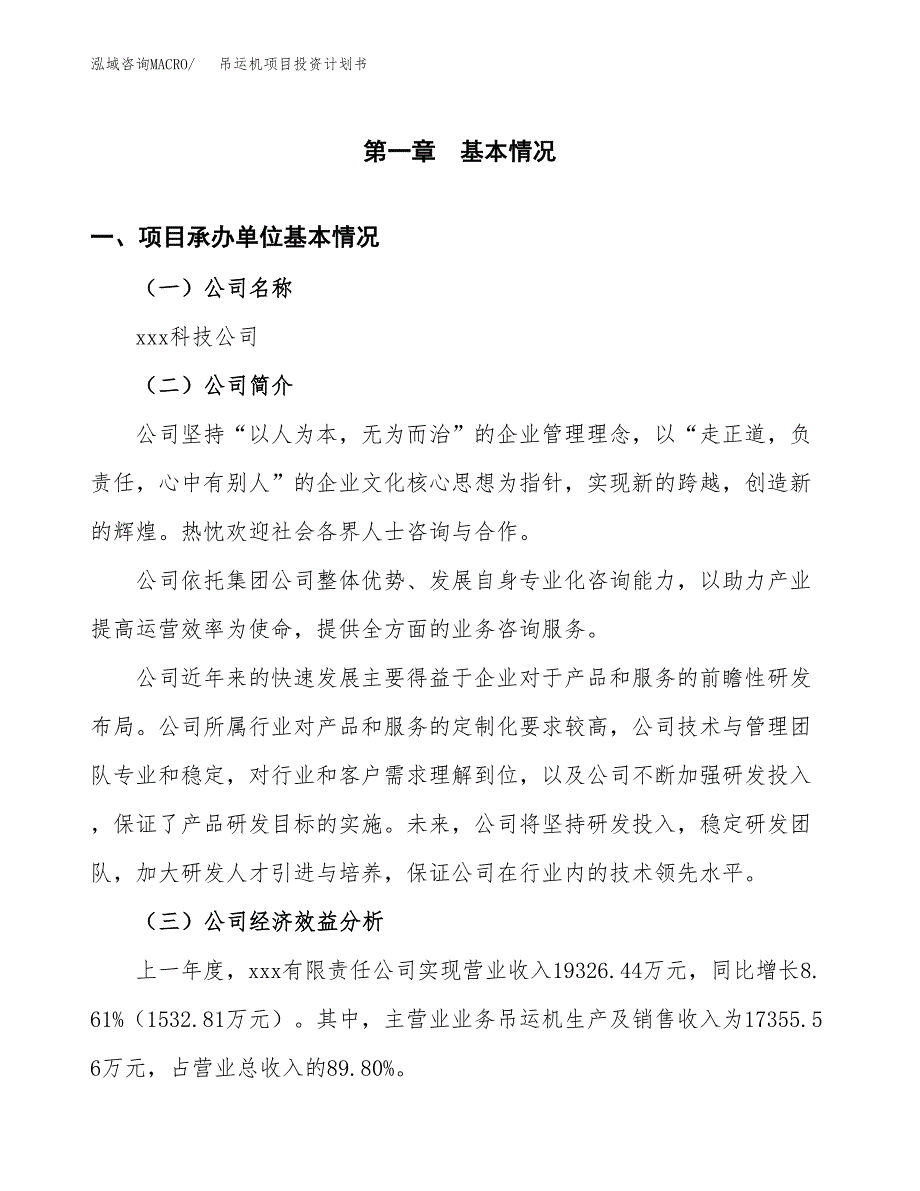 泓域咨询MACRO/　吊运机项目投资计划书

第一章　基本情况

一、项目承办单位基本情况

（一）公司名称

xxx科技公司

（二）公司简介

公司坚持“以人为本，无为而治”的企业管理理念，以“走正道，负责任，心中有别人”的企业文化核心思想为指针，实现新的跨越，创造新的辉煌。热忱欢迎社会各界人士咨询与合作。

公司依托集团公司整体优势、发展自身专业化咨询能力，以助力产业提高运营效率为使命，提供全方面的业务咨询服务。

公司近年来的快速发展主要得益于企业对于产品和服务的前瞻性研发布局。公司所属行业对产品和服务的定制化要求较高，公司技术与管理团队专业和稳定，对行业和客户需求理解到位，以及公司不断加强研发投入，保证了产品研发目标的实施。未来，公司将坚持研发投入，稳定研发团队，加大研发人才引进与培养，保证公司在行业内的技术领先水平。

（三）公司经济效益分析

上一年度，xxx有限责任公司实现营业收入19326.44万元，同比增长8.61%（1532.81万元）。其中，主营业业务吊运机生产及销售收入为17355.56万元，占营业总收入的89.80%。